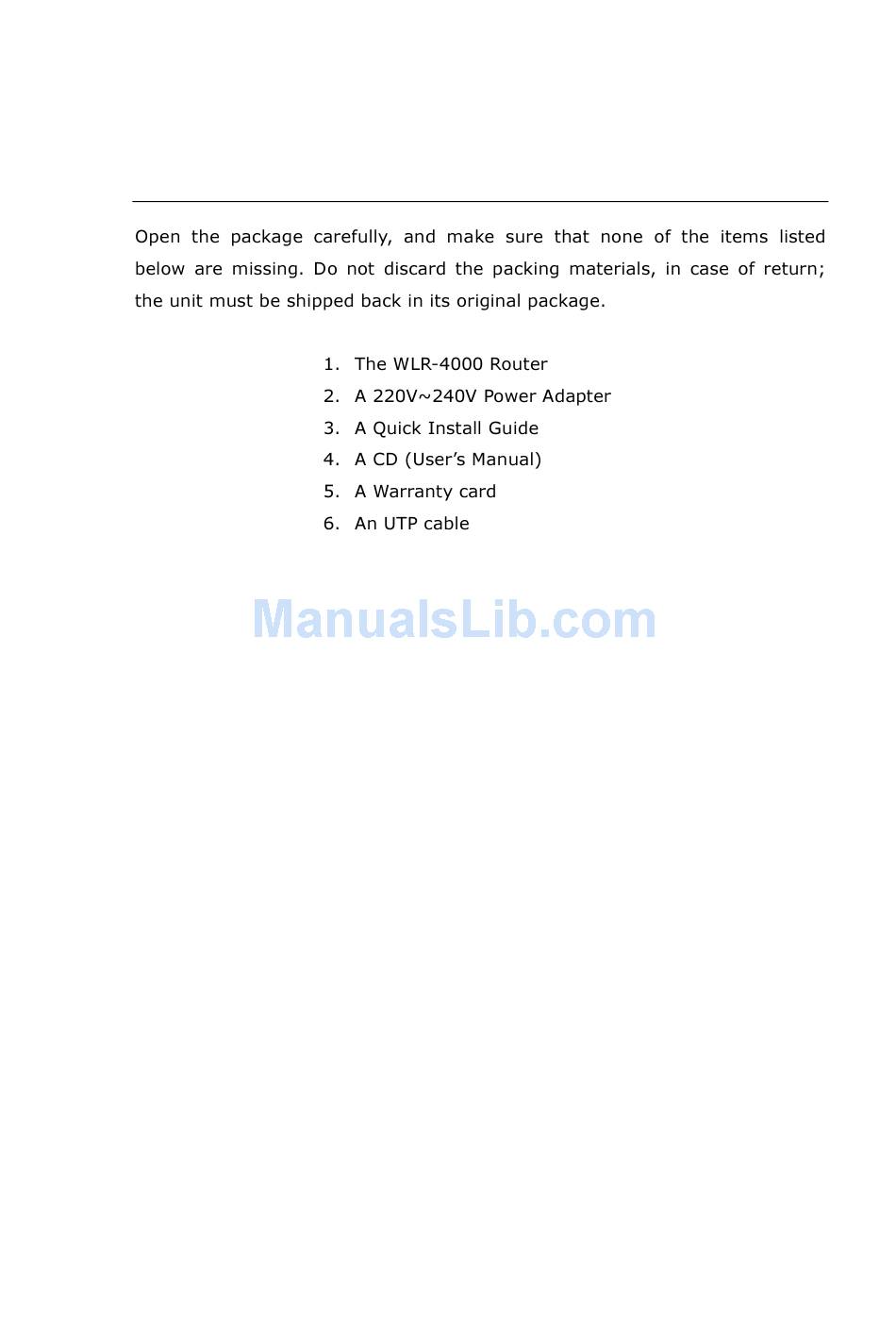 Open the package carefully, and make sure that none of the items listed below are missing. Do not discard the packing materials, in case of return; the unit must be shipped back in its original package.

1. The WLR-4000 Router
2. A 220V~240V Power Adapter
3. A Quick Install Guide
4. A CD (User's Manual)
5. A Warranty card
6. An UTP cable

ManualsLib.com